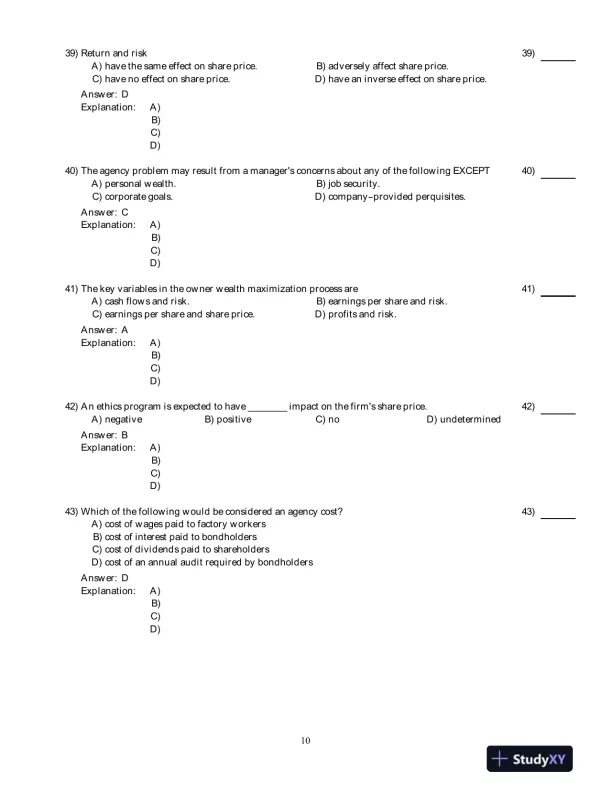 39) Return and risk
39) ______
A) have the same effect on share price.
B) adversely affect share price.
C) have no effect on share price.
D) have an inverse effect on share price.
Answer: D
Explanation: A)
B)
C)
D)

40) The agency problem may result from a manager's concerns about any of the following EXCEPT
40) ______
A) personal wealth.
B) job security.
C) corporate goals.
D) company-provided perquisites.
Answer: C
Explanation: A)
B)
C)
D)

41) The key variables in the owner wealth maximization process are
41) ______
A) cash flows and risk.
B) earnings per share and risk.
C) earnings per share and share price.
D) profits and risk.
Answer: A
Explanation: A)
B)
C)
D)

42) An ethics program is expected to have ________ impact on the firm's share price.
42) ______
A) negative
B) positive
C) no
D) undetermined
Answer: B
Explanation: A)
B)
C)
D)

43) Which of the following would be considered an agency cost?
43) ______
A) cost of wages paid to factory workers
B) cost of interest paid to bondholders
C) cost of dividends paid to shareholders
D) cost of an annual audit required by bondholders
Answer: D
Explanation: A)
B)
C)
D)

10

StudyXY